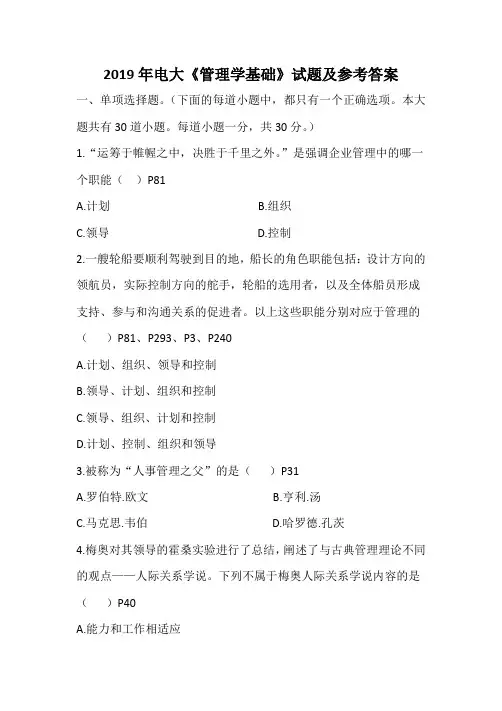 2019 年电大《管理学基础》试题及参考答案

一、单项选择题。（下面的每道小题中，都只有一个正确选项。本大题共有 30 道小题。每道小题一分，共 30 分。）

1.“运筹于帷幄之中，决胜于千里之外。”是强调企业管理中的哪一个职能（ ）P81

A.计划　　B.组织

C.领导　　D.控制

2.一艘轮船要顺利驾驶到目的地，船长的角色职能包括：设计方向的领航员，实际控制方向的舵手，轮船的选用者，以及全体船员形成支持、参与和沟通关系的促进者。以上这些职能分别对应于管理的（ ）P81、P293、P3、P240

A.计划、组织、领导和控制

B.领导、计划、组织和控制

C.领导、组织、计划和控制

D.计划、控制、组织和领导

3.被称为“人事管理之父”的是（ ）P31

A.罗伯特.欧文　　B.亨利.汤

C.马克思.韦伯　　D.哈罗德.孔茨

4.梅奥对其领导的霍桑实验进行了总结，阐述了与古典管理理论不同的观点——人际关系学说。下列不属于梅奥人际关系学说内容的是（ ）P40

A.能力和工作相适应